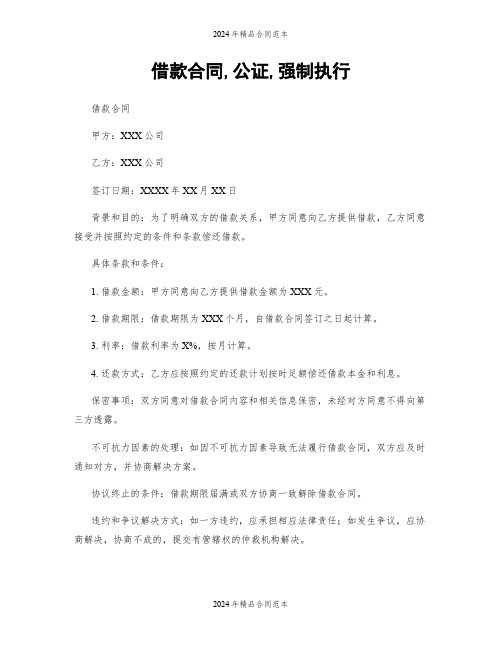 2024年精品合同范本

借款合同, 公证, 强制执行

借款合同

甲方：XXX公司

乙方：XXX公司

签订日期：XXXX年XX月XX日

背景和目的：为了明确双方的借款关系，甲方同意向乙方提供借款，乙方同意接受并按照约定的条件和条款偿还借款。

具体条款和条件：

1. 借款金额：甲方同意向乙方提供借款金额为XXX元。

2. 借款期限：借款期限为XXX个月，自借款合同签订之日起计算。

3. 利率：借款利率为X%，按月计算。

4. 还款方式：乙方应按照约定的还款计划按时足额偿还借款本金和利息。

保密事项：双方同意对借款合同内容和相关信息保密，未经对方同意不得向第三方透露。

不可抗力因素的处理：如因不可抗力因素导致无法履行借款合同，双方应及时通知对方，并协商解决方案。

协议终止的条件：借款期限届满或双方协商一致解除借款合同。

违约和争议解决方式：如一方违约，应承担相应法律责任；如发生争议，应协商解决，协商不成的，提交有管辖权的仲裁机构解决。

2024年精品合同范本